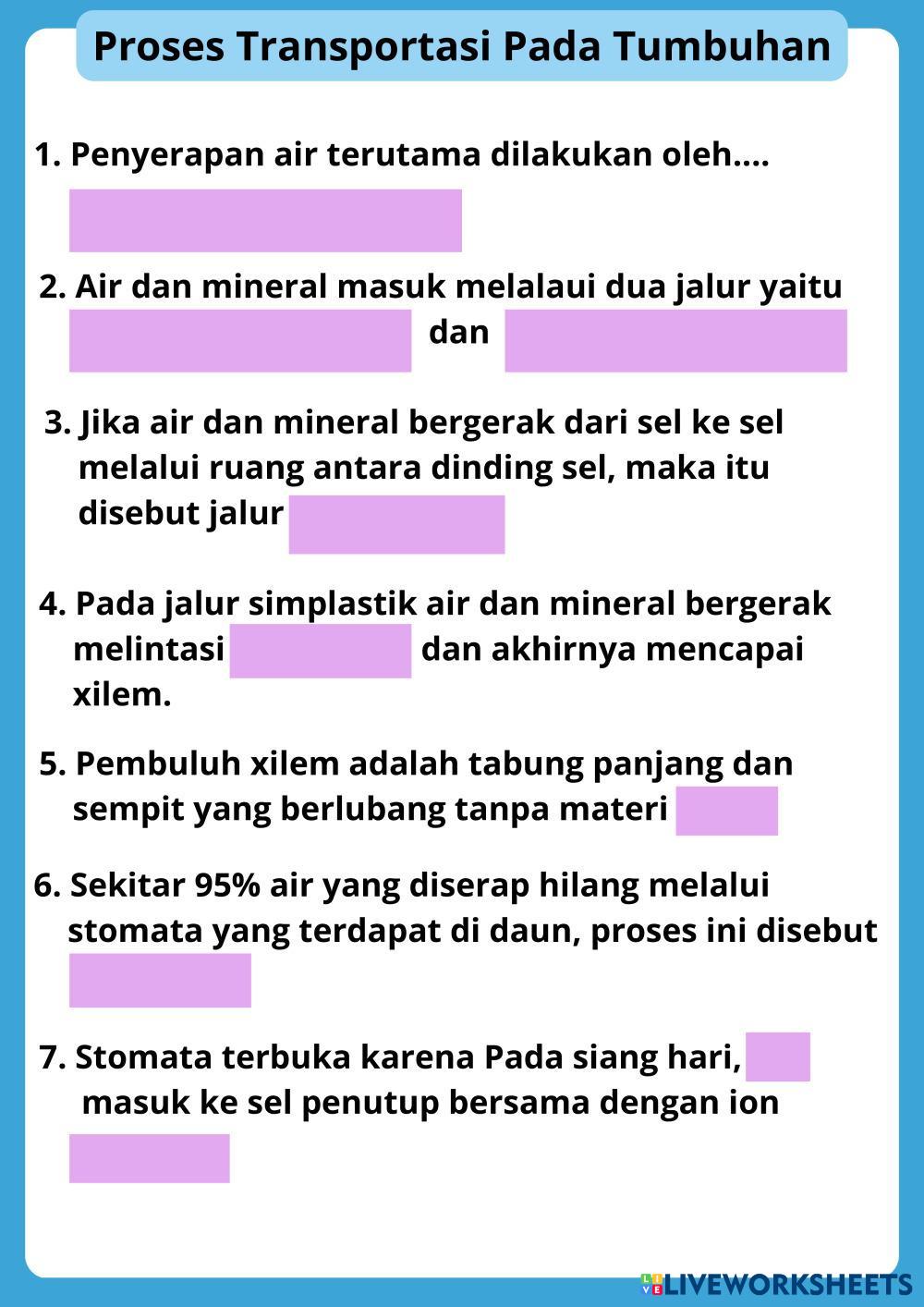 Proses Transportasi Pada Tumbuhan

1. Penyerapan air terutama dilakukan oleh....

2. Air dan mineral masuk melalaui dua jalur yaitu dan

3. Jika air dan mineral bergerak dari sel ke sel melalui ruang antara dinding sel, maka itu disebut jalur

4. Pada jalur simplastik air dan mineral bergerak melintasi dan akhirnya mencapai xilem.

5. Pembuluh xilem adalah tabung panjang dan sempit yang berlubang tanpa materi

6. Sekitar 95% air yang diserap hilang melalui stomata yang terdapat di daun, proses ini disebut

7. Stomata terbuka karena Pada siang hari, masuk ke sel penutup bersama dengan ion

LIVEWORKSHEETS